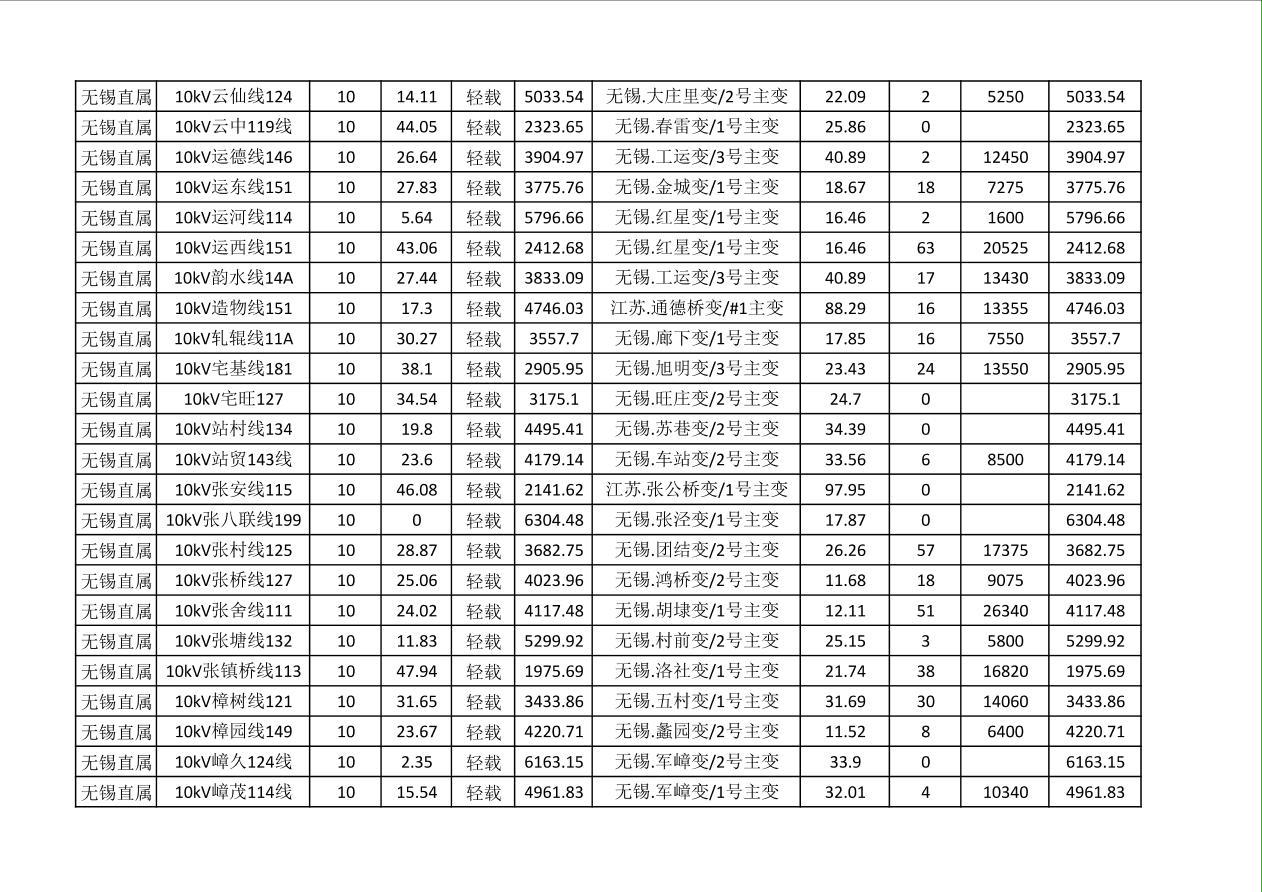 | 无锡直属 | 10kV云仙线124 | 10 | 14.11 | 轻载 | 5033.54 | 无锡.大庄里变/2号主变 | 22.09 | 2 | 5250 | 5033.54 |
|---|---|---|---|---|---|---|---|---|---|---|
| 无锡直属 | 10kV云中119线 | 10 | 44.05 | 轻载 | 2323.65 | 无锡.春雷变/1号主变 | 25.86 | 0 | | 2323.65 |
| 无锡直属 | 10kV运德线146 | 10 | 26.64 | 轻载 | 3904.97 | 无锡.工运变/3号主变 | 40.89 | 2 | 12450 | 3904.97 |
| 无锡直属 | 10kV运东线151 | 10 | 27.83 | 轻载 | 3775.76 | 无锡.金城变/1号主变 | 18.67 | 18 | 7275 | 3775.76 |
| 无锡直属 | 10kV运河线114 | 10 | 5.64 | 轻载 | 5796.66 | 无锡.红星变/1号主变 | 16.46 | 2 | 1600 | 5796.66 |
| 无锡直属 | 10kV运西线151 | 10 | 43.06 | 轻载 | 2412.68 | 无锡.红星变/1号主变 | 16.46 | 63 | 20525 | 2412.68 |
| 无锡直属 | 10kV韵水线14A | 10 | 27.44 | 轻载 | 3833.09 | 无锡.工运变/3号主变 | 40.89 | 17 | 13430 | 3833.09 |
| 无锡直属 | 10kV造物线151 | 10 | 17.3 | 轻载 | 4746.03 | 江苏.通德桥变/#1主变 | 88.29 | 16 | 13355 | 4746.03 |
| 无锡直属 | 10kV轧辊线11A | 10 | 30.27 | 轻载 | 3557.7 | 无锡.廊下变/1号主变 | 17.85 | 16 | 7550 | 3557.7 |
| 无锡直属 | 10kV宅基线181 | 10 | 38.1 | 轻载 | 2905.95 | 无锡.旭明变/3号主变 | 23.43 | 24 | 13550 | 2905.95 |
| 无锡直属 | 10kV宅旺127 | 10 | 34.54 | 轻载 | 3175.1 | 无锡.旺庄变/2号主变 | 24.7 | 0 | | 3175.1 |
| 无锡直属 | 10kV站村线134 | 10 | 19.8 | 轻载 | 4495.41 | 无锡.苏巷变/2号主变 | 34.39 | 0 | | 4495.41 |
| 无锡直属 | 10kV站贸143线 | 10 | 23.6 | 轻载 | 4179.14 | 无锡.车站变/2号主变 | 33.56 | 6 | 8500 | 4179.14 |
| 无锡直属 | 10kV张安线115 | 10 | 46.08 | 轻载 | 2141.62 | 江苏.张公桥变/1号主变 | 97.95 | 0 | | 2141.62 |
| 无锡直属 | 10kV张八联线199 | 10 | 0 | 轻载 | 6304.48 | 无锡.张泾变/1号主变 | 17.87 | 0 | | 6304.48 |
| 无锡直属 | 10kV张村线125 | 10 | 28.87 | 轻载 | 3682.75 | 无锡.团结变/2号主变 | 26.26 | 57 | 17375 | 3682.75 |
| 无锡直属 | 10kV张桥线127 | 10 | 25.06 | 轻载 | 4023.96 | 无锡.鸿桥变/2号主变 | 11.68 | 18 | 9075 | 4023.96 |
| 无锡直属 | 10kV张舍线111 | 10 | 24.02 | 轻载 | 4117.48 | 无锡.胡埭变/1号主变 | 12.11 | 51 | 26340 | 4117.48 |
| 无锡直属 | 10kV张塘线132 | 10 | 11.83 | 轻载 | 5299.92 | 无锡.村前变/2号主变 | 25.15 | 3 | 5800 | 5299.92 |
| 无锡直属 | 10kV张镇桥线113 | 10 | 47.94 | 轻载 | 1975.69 | 无锡.洛社变/1号主变 | 21.74 | 38 | 16820 | 1975.69 |
| 无锡直属 | 10kV樟树线121 | 10 | 31.65 | 轻载 | 3433.86 | 无锡.五村变/1号主变 | 31.69 | 30 | 14060 | 3433.86 |
| 无锡直属 | 10kV樟园线149 | 10 | 23.67 | 轻载 | 4220.71 | 无锡.蠡园变/2号主变 | 11.52 | 8 | 6400 | 4220.71 |
| 无锡直属 | 10kV嶂久124线 | 10 | 2.35 | 轻载 | 6163.15 | 无锡.军嶂变/2号主变 | 33.9 | 0 | | 6163.15 |
| 无锡直属 | 10kV嶂茂114线 | 10 | 15.54 | 轻载 | 4961.83 | 无锡.军嶂变/1号主变 | 32.01 | 4 | 10340 | 4961.83 |